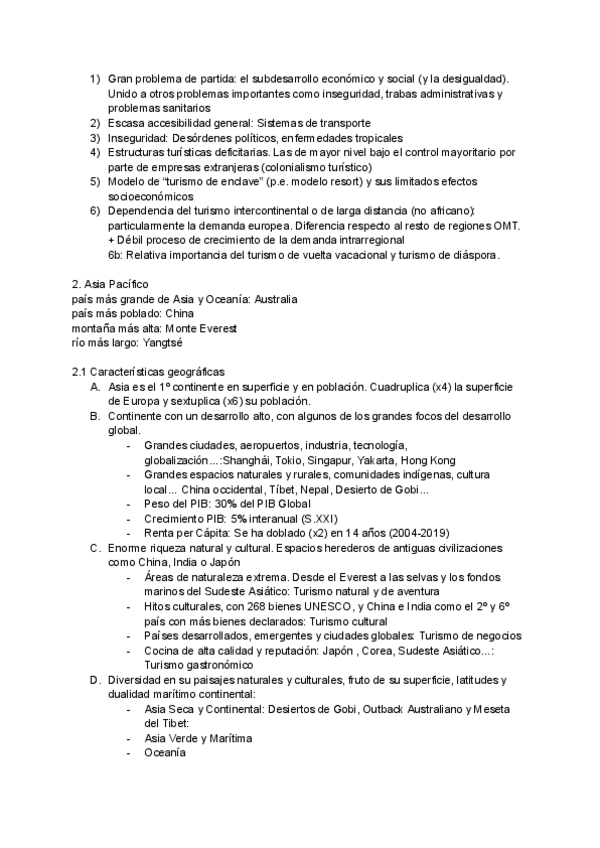 1) Gran problema de partida: el subdesarrollo económico y social (y la desigualdad). Unido a otros problemas importantes como inseguridad, trabas administrativas y problemas sanitarios
2) Escasa accesibilidad general: Sistemas de transporte
3) Inseguridad: Desórdenes políticos, enfermedades tropicales
4) Estructuras turísticas deficitarias. Las de mayor nivel bajo el control mayoritario por parte de empresas extranjeras (colonialismo turístico)
5) Modelo de "turismo de enclave" (p.e. modelo resort) y sus limitados efectos socioeconómicos
6) Dependencia del turismo intercontinental o de larga distancia (no africano): particularmente la demanda europea. Diferencia respecto al resto de regiones OMT. + Débil proceso de crecimiento de la demanda intrarregional
6b: Relativa importancia del turismo de vuelta vacacional y turismo de diáspora.

2. Asia Pacífico
país más grande de Asia y Oceanía: Australia
país más poblado: China
montaña más alta: Monte Everest
río más largo: Yangtsé

2.1 Características geográficas
A. Asia es el 1º continente en superficie y en población. Cuadruplica (x4) la superficie de Europa y sextuplica (x6) su población.
B. Continente con un desarrollo alto, con algunos de los grandes focos del desarrollo global.
- Grandes ciudades, aeropuertos, industria, tecnología, globalización...:Shanghái, Tokio, Singapur, Yakarta, Hong Kong
- Grandes espacios naturales y rurales, comunidades indígenas, cultura local... China occidental, Tíbet, Nepal, Desierto de Gobi...
- Peso del PIB: 30% del PIB Global
- Crecimiento PIB: 5% interanual (S.XXI)
- Renta per Cápita: Se ha doblado (x2) en 14 años (2004-2019)
C. Enorme riqueza natural y cultural. Espacios herederos de antiguas civilizaciones como China, India o Japón
- Áreas de naturaleza extrema. Desde el Everest a las selvas y los fondos marinos del Sudeste Asiático: Turismo natural y de aventura
- Hitos culturales, con 268 bienes UNESCO, y China e India como el 2º y 6º país con más bienes declarados: Turismo cultural
- Países desarrollados, emergentes y ciudades globales: Turismo de negocios
- Cocina de alta calidad y reputación: Japón , Corea, Sudeste Asiático...: Turismo gastronómico
D. Diversidad en su paisajes naturales y culturales, fruto de su superficie, latitudes y dualidad marítimo continental:
- Asia Seca y Continental: Desiertos de Gobi, Outback Australiano y Meseta del Tibet:
- Asia Verde y Marítima
- Oceanía